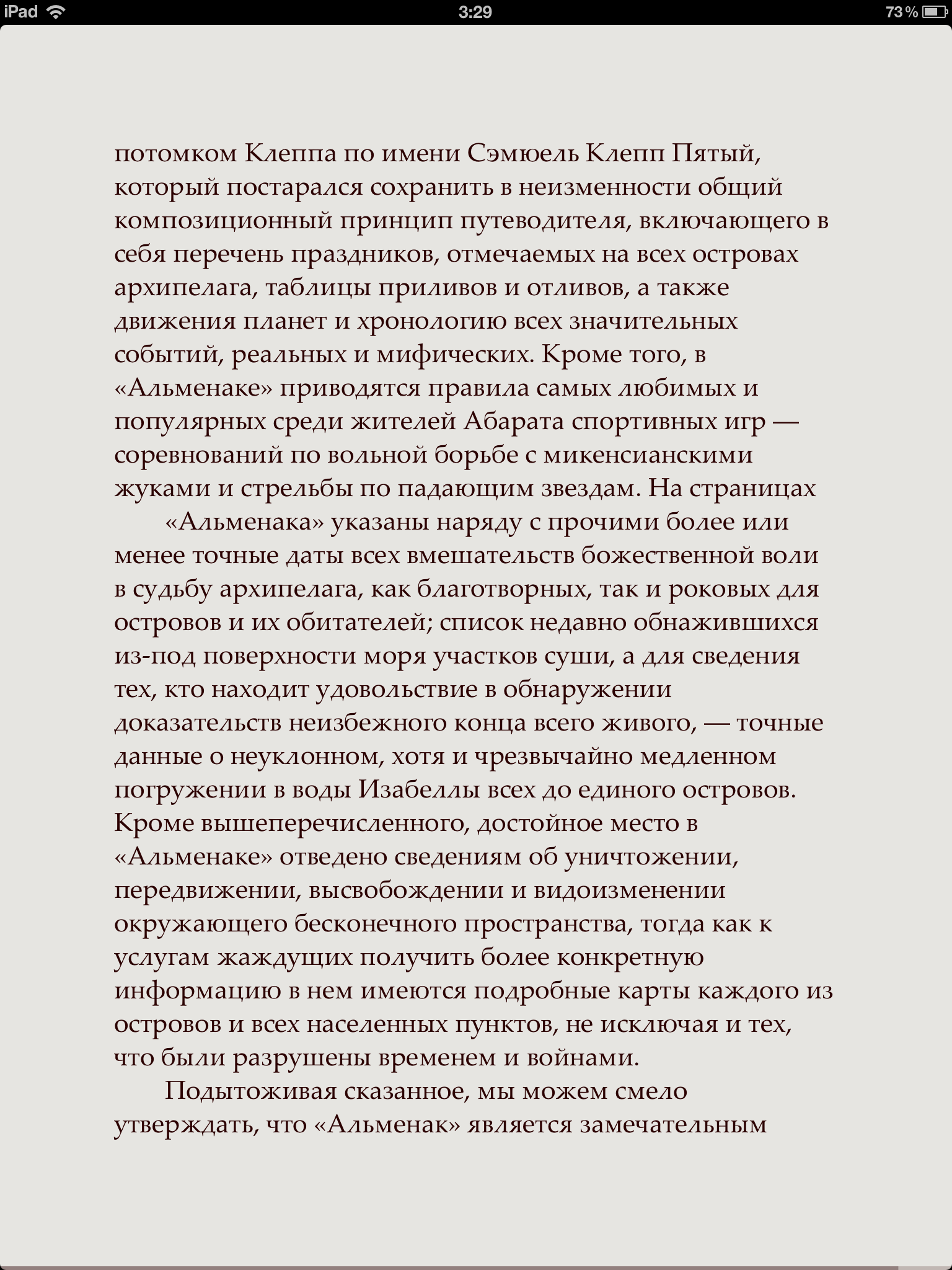 iPad 3:29 73 %

потомком Клеппа по имени Сэмюель Клепп Пятый, который постарался сохранить в неизменности общий композиционный принцип путеводителя, включающего в себя перечень праздников, отмечаемых на всех островах архипелага, таблицы приливов и отливов, а также движения планет и хронологию всех значительных событий, реальных и мифических. Кроме того, в «Альменаке» приводятся правила самых любимых и популярных среди жителей Абарата спортивных игр — соревнований по вольной борьбе с микенсианскими жуками и стрельбы по падающим звездам. На страницах

«Альменака» указаны наряду с прочими более или менее точные даты всех вмешательств божественной воли в судьбу архипелага, как благотворных, так и роковых для островов и их обитателей; список недавно обнажившихся из-под поверхности моря участков суши, а для сведения тех, кто находит удовольствие в обнаружении доказательств неизбежного конца всего живого, — точные данные о неуклонном, хотя и чрезвычайно медленном погружении в воды Изабеллы всех до единого островов. Кроме вышеперечисленного, достойное место в «Альменаке» отведено сведениям об уничтожении, передвижении, высвобождении и видоизменении окружающего бесконечного пространства, тогда как к услугам жаждущих получить более конкретную информацию в нем имеются подробные карты каждого из островов и всех населенных пунктов, не исключая и тех, что были разрушены временем и войнами.

Подытоживая сказанное, мы можем смело утверждать, что «Альменак» является замечательным